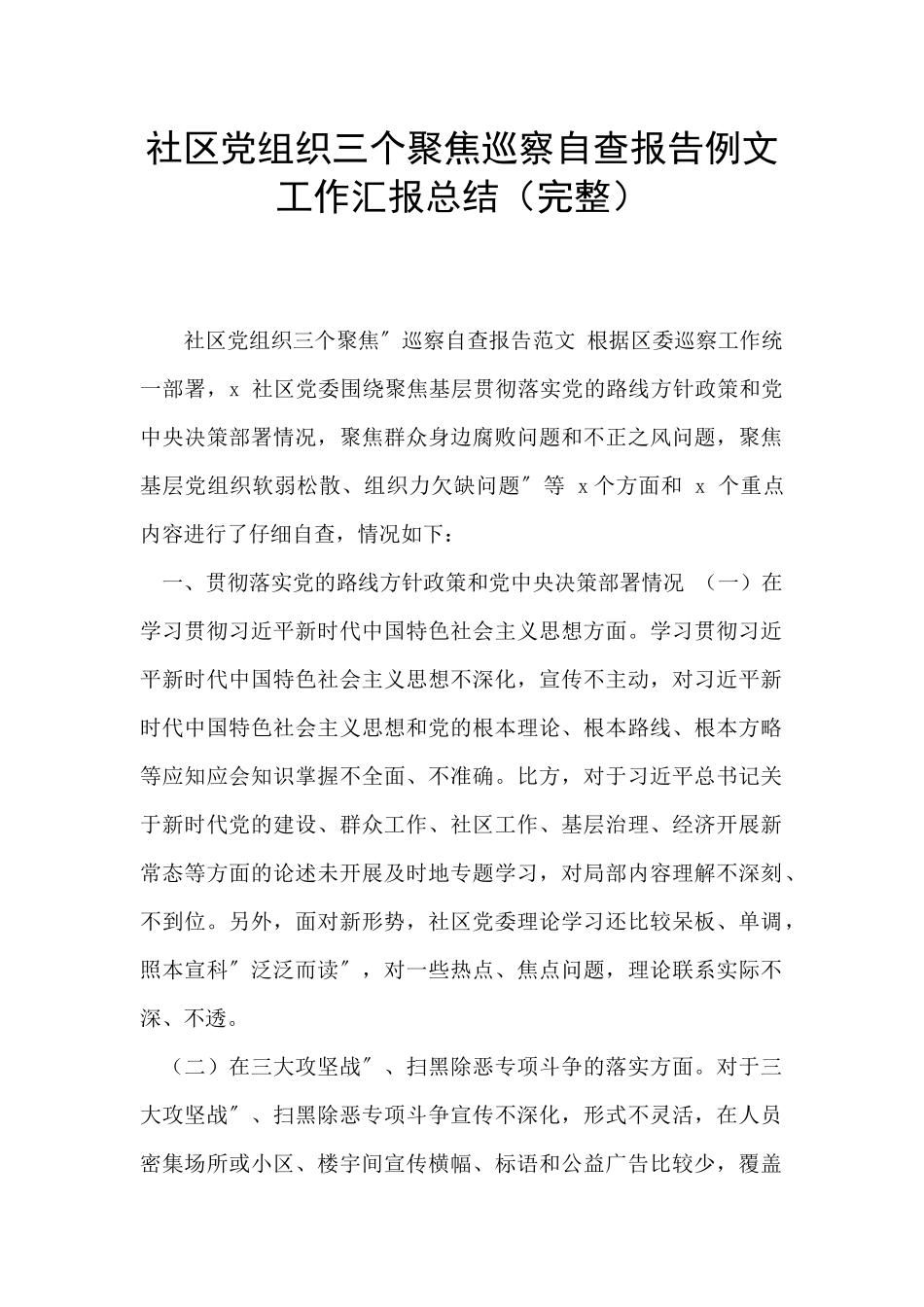 社区党组织三个聚焦巡察自查报告例文工作汇报总结（完整）

社区党组织三个聚焦″巡察自查报告范文 根据区委巡察工作统一部署，x 社区党委围绕聚焦基层贯彻落实党的路线方针政策和党中央决策部署情况，聚焦群众身边腐败问题和不正之风问题，聚焦基层党组织软弱松散、组织力欠缺问题″等 x个方面和 x 个重点内容进行了仔细自查，情况如下：

一、贯彻落实党的路线方针政策和党中央决策部署情况 （一）在学习贯彻习近平新时代中国特色社会主义思想方面。学习贯彻习近平新时代中国特色社会主义思想不深化，宣传不主动，对习近平新时代中国特色社会主义思想和党的根本理论、根本路线、根本方略等应知应会知识掌握不全面、不准确。比方，对于习近平总书记关于新时代党的建设、群众工作、社区工作、基层治理、经济开展新常态等方面的论述未开展及时地专题学习，对局部内容理解不深刻、不到位。另外，面对新形势，社区党委理论学习还比较呆板、单调，照本宣科″泛泛而读″，对一些热点、焦点问题，理论联系实际不深、不透。

（二）在三大攻坚战″、扫黑除恶专项斗争的落实方面。对于三大攻坚战″、扫黑除恶专项斗争宣传不深化，形式不灵活，在人员密集场所或小区、楼宇间宣传横幅、标语和公益广告比较少，覆盖